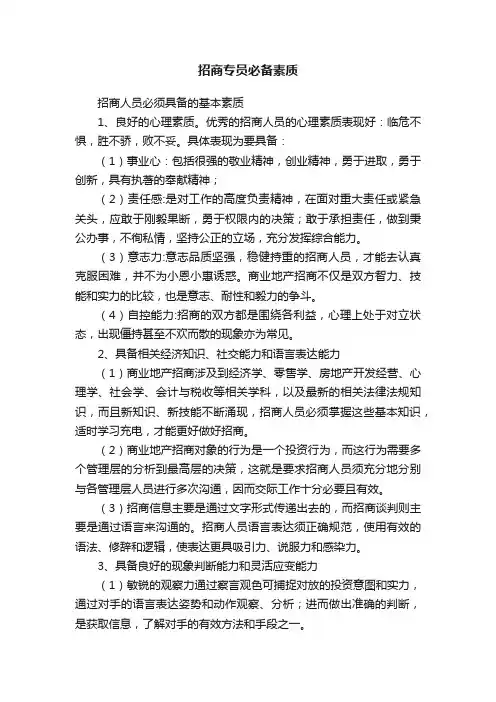 招商专员必备素质

招商人员必须具备的基本素质

1、良好的心理素质。优秀的招商人员的心理素质表现好：临危不惧，胜不骄，败不妥。具体表现为要具备：

（1）事业心：包括很强的敬业精神，创业精神，勇于进取，勇于创新，具有执著的奉献精神；

（2）责任感:是对工作的高度负责精神，在面对重大责任或紧急关头，应敢于刚毅果断，勇于权限内的决策；敢于承担责任，做到秉公办事，不徇私情，坚持公正的立场，充分发挥综合能力。

（3）意志力:意志品质坚强，稳健持重的招商人员，才能去认真克服困难，并不为小恩小惠诱惑。商业地产招商不仅是双方智力、技能和实力的比较，也是意志、耐性和毅力的争斗。

（4）自控能力:招商的双方都是围绕各利益，心理上处于对立状态，出现僵持甚至不欢而散的现象亦为常见。

2、具备相关经济知识、社交能力和语言表达能力

（1）商业地产招商涉及到经济学、零售学、房地产开发经营、心理学、社会学、会计与税收等相关学科，以及最新的相关法律法规知识，而且新知识、新技能不断涌现，招商人员必须掌握这些基本知识，适时学习充电，才能更好做好招商。

（2）商业地产招商对象的行为是一个投资行为，而这行为需要多个管理层的分析到最高层的决策，这就是要求招商人员须充分地分别与各管理层人员进行多次沟通，因而交际工作十分必要且有效。

（3）招商信息主要是通过文字形式传递出去的，而招商谈判则主要是通过语言来沟通的。招商人员语言表达须正确规范，使用有效的语法、修辞和逻辑，使表达更具吸引力、说服力和感染力。

3、具备良好的现象判断能力和灵活应变能力

（1）敏锐的观察力通过察言观色可捕捉对放的投资意图和实力，通过对手的语言表达姿势和动作观察、分析；进而做出准确的判断，是获取信息，了解对手的有效方法和手段之一。